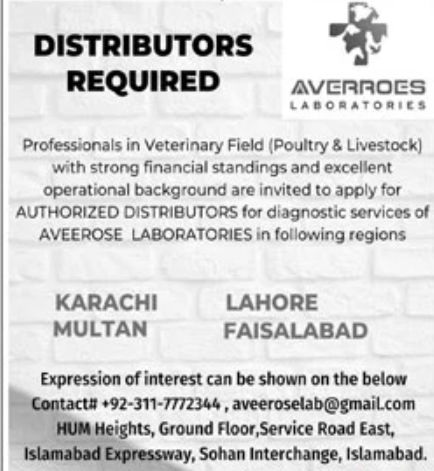 DISTRIBUTORS REQUIRED

AVERROES
LABORATORIES

Professionals in Veterinary Field (Poultry & Livestock) with strong financial standings and excellent operational background are invited to apply for AUTHORIZED DISTRIBUTORS for diagnostic services of AVEEROSE LABORATORIES in following regions

KARACHI
MULTAN

LAHORE
FAISALABAD

Expression of interest can be shown on the below
Contact# +92-311-7772344 , aveeroselab@gmail.com
HUM Heights, Ground Floor,Service Road East, Islamabad Expressway, Sohan Interchange, Islamabad.